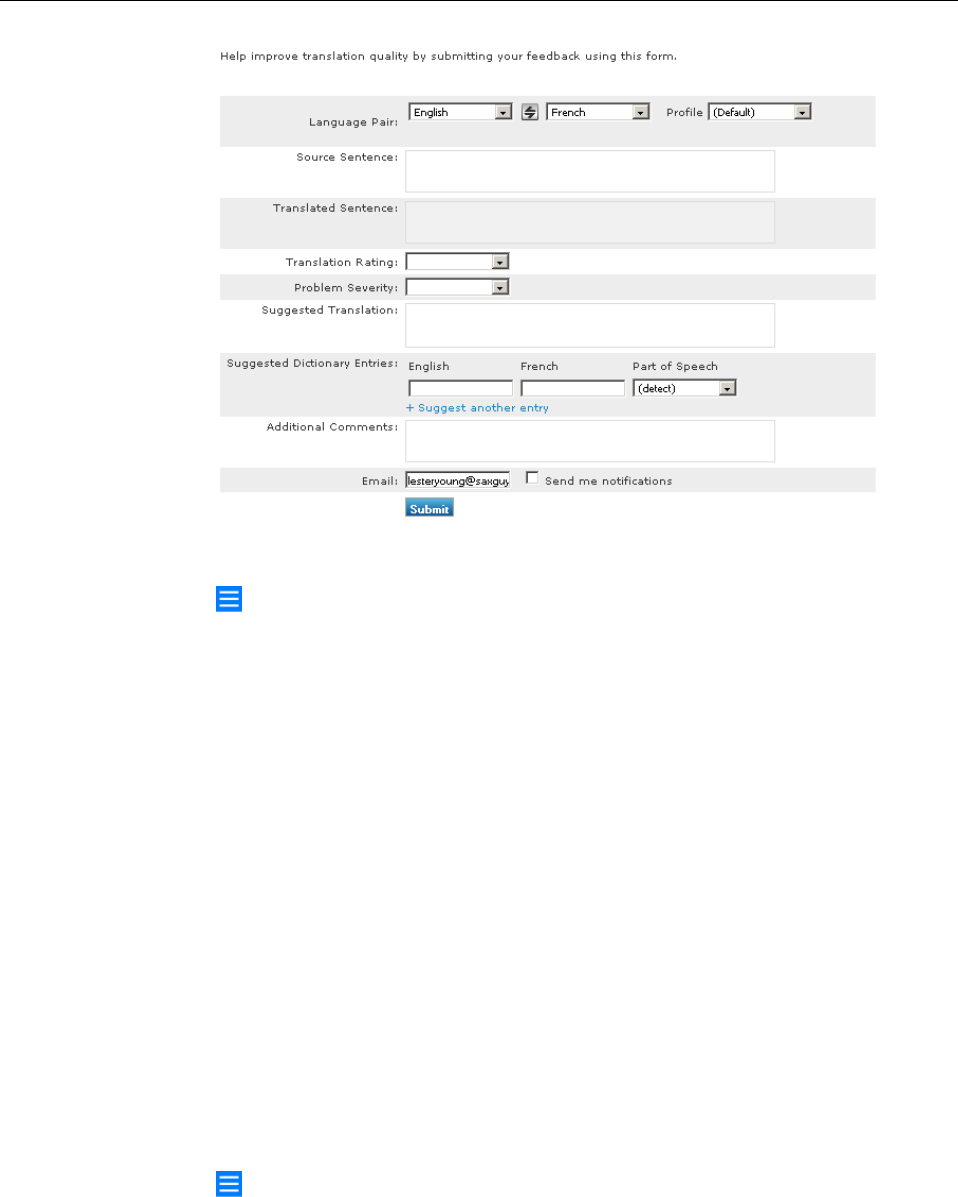 Help improve translation quality by submitting your feedback using this form.

Language Pair: English French Profile (Default)

Source Sentence:

Translated Sentence:

Translation Rating:

Problem Severity:

Suggested Translation:

Suggested Dictionary Entries: English French Part of Speech (detect)

+ Suggest another entry

Additional Comments:

Email: lesteryoung@saxguy Send me notifications

Submit